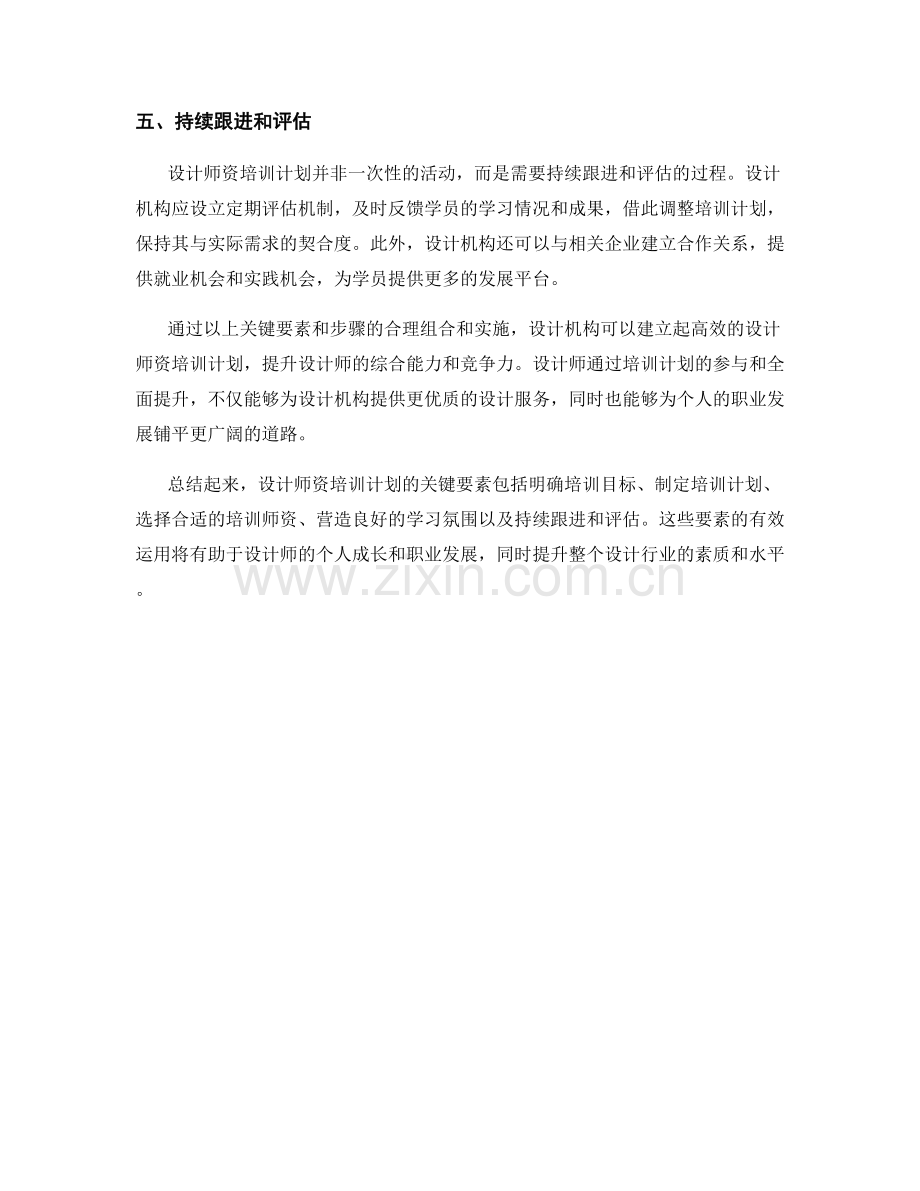 五、持续跟进和评估

设计师资培训计划并非一次性的活动，而是需要持续跟进和评估的过程。设计机构应设立定期评估机制，及时反馈学员的学习情况和成果，借此调整培训计划，保持其与实际需求的契合度。此外，设计机构还可以与相关企业建立合作关系，提供就业机会和实践机会，为学员提供更多的发展平台。

通过以上关键要素和步骤的合理组合和实施，设计机构可以建立起高效的设计师资培训计划，提升设计师的综合能力和竞争力。设计师通过培训计划的参与和全面提升，不仅能够为设计机构提供更优质的设计服务，同时也能够为个人的职业发展铺平更广阔的道路。

总结起来，设计师资培训计划的关键要素包括明确培训目标、制定培训计划、选择合适的培训师资、营造良好的学习氛围以及持续跟进和评估。这些要素的有效运用将有助于设计师的个人成长和职业发展，同时提升整个设计行业的素质和水平。

www.zixin.com.cn